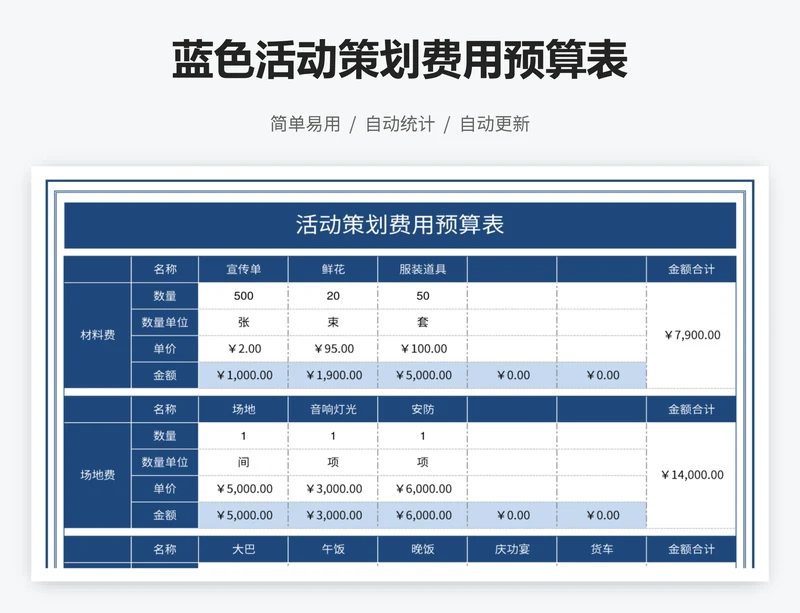 蓝色活动策划费用预算表

简单易用 / 自动统计 / 自动更新

活动策划费用预算表

| | 名称 | 宣传单 | 鲜花 | 服装道具 | | | 金额合计 |
|---|---|---|---|---|---|---|---|
| 材料费 | 数量 | 500 | 20 | 50 | | | ¥7,900.00 |
| | 数量单位 | 张 | 束 | 套 | | | |
| | 单价 | ¥2.00 | ¥95.00 | ¥100.00 | | | |
| | 金额 | ¥1,000.00 | ¥1,900.00 | ¥5,000.00 | ¥0.00 | ¥0.00 | |

| | 名称 | 场地 | 音响灯光 | 安防 | | | 金额合计 |
|---|---|---|---|---|---|---|---|
| 场地费 | 数量 | 1 | 1 | 1 | | | ¥14,000.00 |
| | 数量单位 | 间 | 项 | 项 | | | |
| | 单价 | ¥5,000.00 | ¥3,000.00 | ¥6,000.00 | | | |
| | 金额 | ¥5,000.00 | ¥3,000.00 | ¥6,000.00 | ¥0.00 | ¥0.00 | |

| | 名称 | 大巴 | 午饭 | 晚饭 | 庆功宴 | 货车 | 金额合计 |
|---|---|---|---|---|---|---|---|